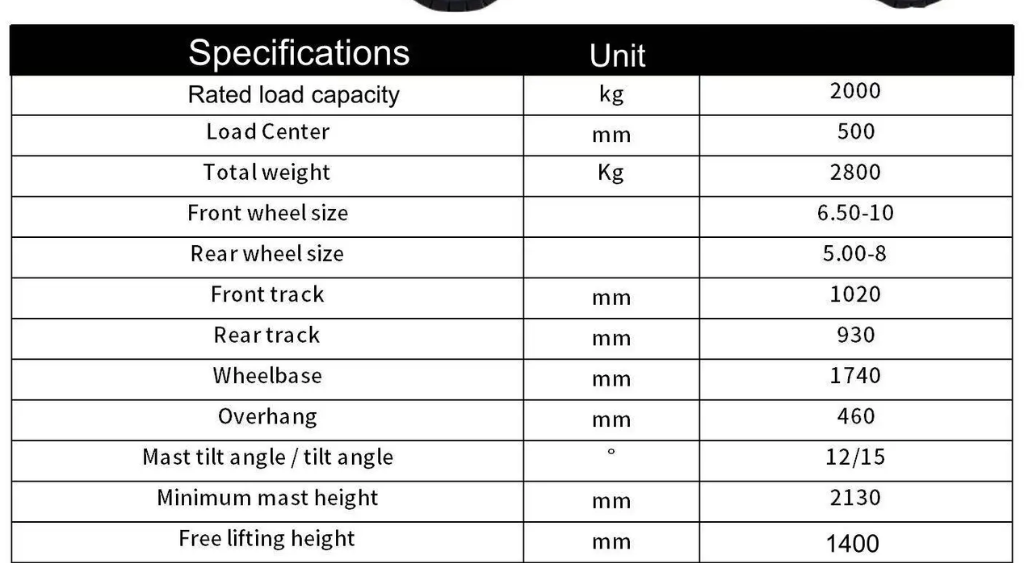 | Specifications | Unit | |
|---|---|---|
| Rated load capacity | kg | 2000 |
| Load Center | mm | 500 |
| Total weight | Kg | 2800 |
| Front wheel size | | 6.50-10 |
| Rear wheel size | | 5.00-8 |
| Front track | mm | 1020 |
| Rear track | mm | 930 |
| Wheelbase | mm | 1740 |
| Overhang | mm | 460 |
| Mast tilt angle / tilt angle | ° | 12/15 |
| Minimum mast height | mm | 2130 |
| Free lifting height | mm | 1400 |